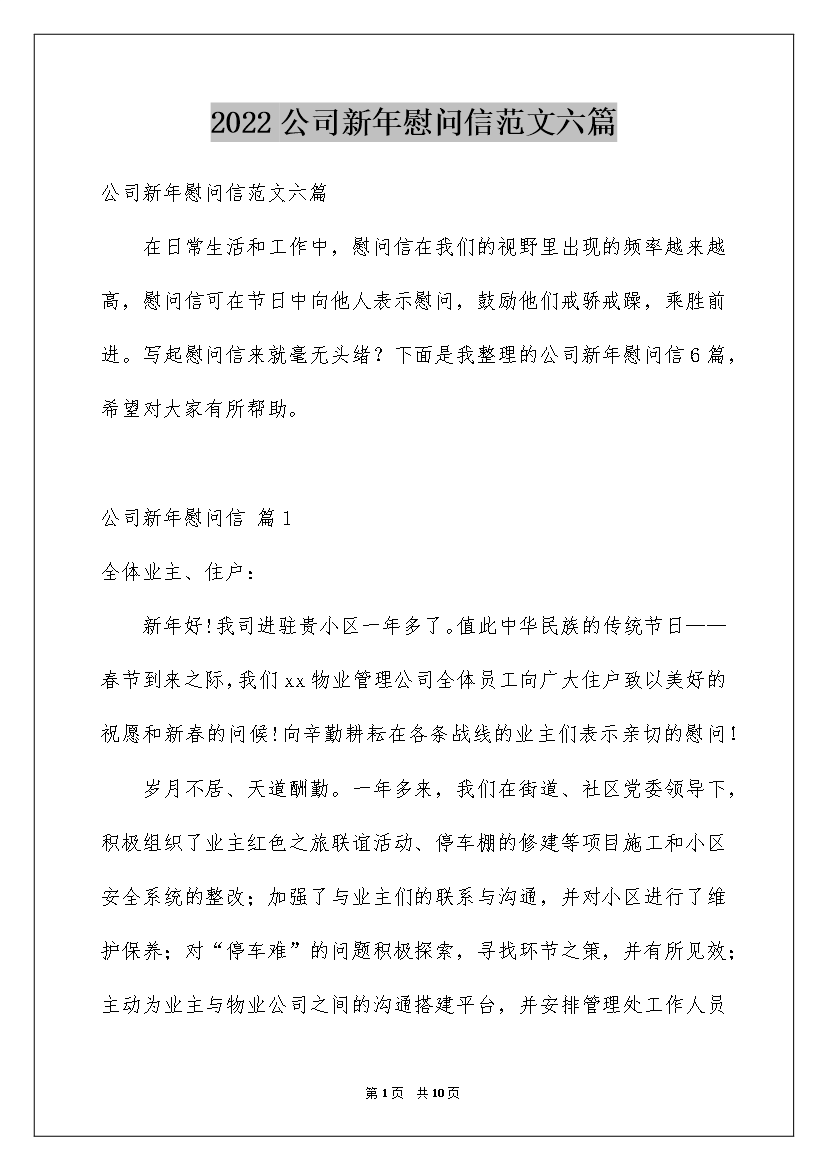 2022公司新年慰问信范文六篇

公司新年慰问信范文六篇

在日常生活和工作中，慰问信在我们的视野里出现的频率越来越高，慰问信可在节日中向他人表示慰问，鼓励他们戒骄戒躁，乘胜前进。写起慰问信来就毫无头绪？下面是我整理的公司新年慰问信6篇，希望对大家有所帮助。

公司新年慰问信 篇1

全体业主、住户：

新年好！我司进驻贵小区一年多了。值此中华民族的传统节日——春节到来之际，我们xx物业管理公司全体员工向广大住户致以美好的祝愿和新春的问候！向辛勤耕耘在各条战线的业主们表示亲切的慰问！

岁月不居、天道酬勤。一年多来，我们在街道、社区党委领导下，积极组织了业主红色之旅联谊活动、停车棚的修建等项目施工和小区安全系统的整改；加强了与业主们的联系与沟通，并对小区进行了维护保养；对“停车难”的问题积极探索，寻找环节之策，并有所见效；主动为业主与物业公司之间的沟通搭建平台，并安排管理处工作人员

第1页 共10页